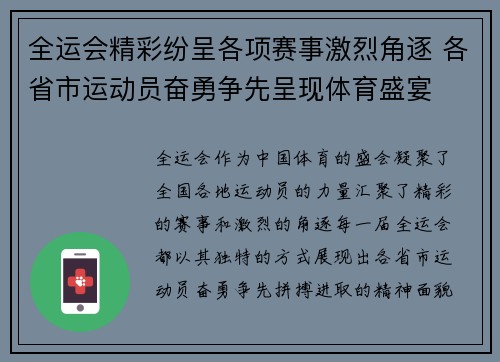 全运会精彩纷呈各项赛事激烈角逐 各省市运动员奋勇争先呈现体育盛宴

全运会作为中国体育的盛会凝聚了全国各地运动员的力量汇聚了精彩的赛事和激烈的角逐每一届全运会都以其独特的方式展现出各省市运动员奋勇争先拼搏进取的精神面貌